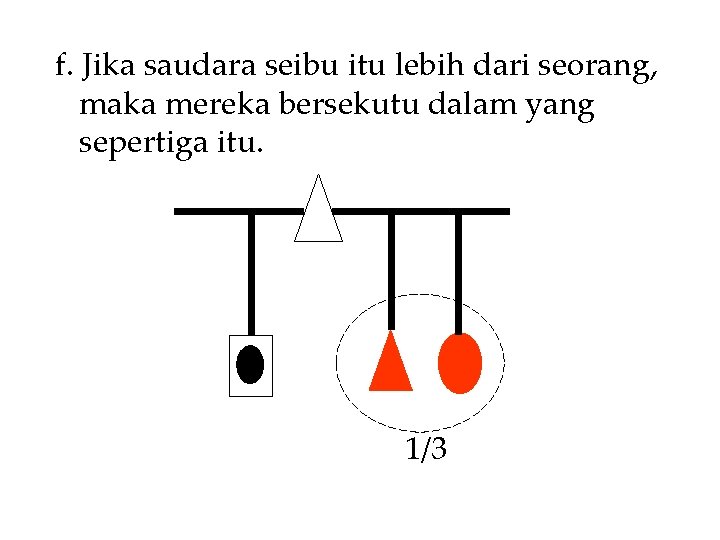 f. Jika saudara seibu itu lebih dari seorang, maka mereka bersekutu dalam yang sepertiga itu.

1/3